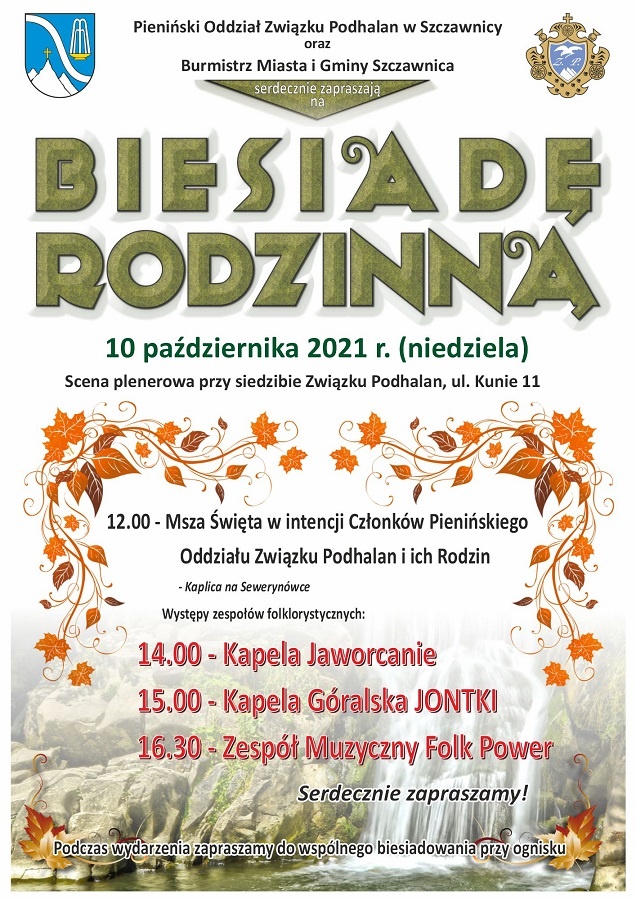 Pieniński Oddział Związku Podhalan w Szczawnicy
oraz
Burmistrz Miasta i Gminy Szczawnica

serdecznie zapraszają
na

BIESIADĘ RODZINNĄ

10 października 2021 r. (niedziela)

Scena plenerowa przy siedzibie Związku Podhalan, ul. Kunie 11

12.00 - Msza Święta w intencji Członków Pienińskiego Oddziału Związku Podhalan i ich Rodzin

- Kaplica na Sewerynówce

Występy zespołów folklorystycznych:

14.00 - Kapela Jaworcanie

15.00 - Kapela Góralska JONTKI

16.30 - Zespół Muzyczny Folk Power

Serdecznie zapraszamy!

Podczas wydarzenia zapraszamy do wspólnego biesiadowania przy ognisku